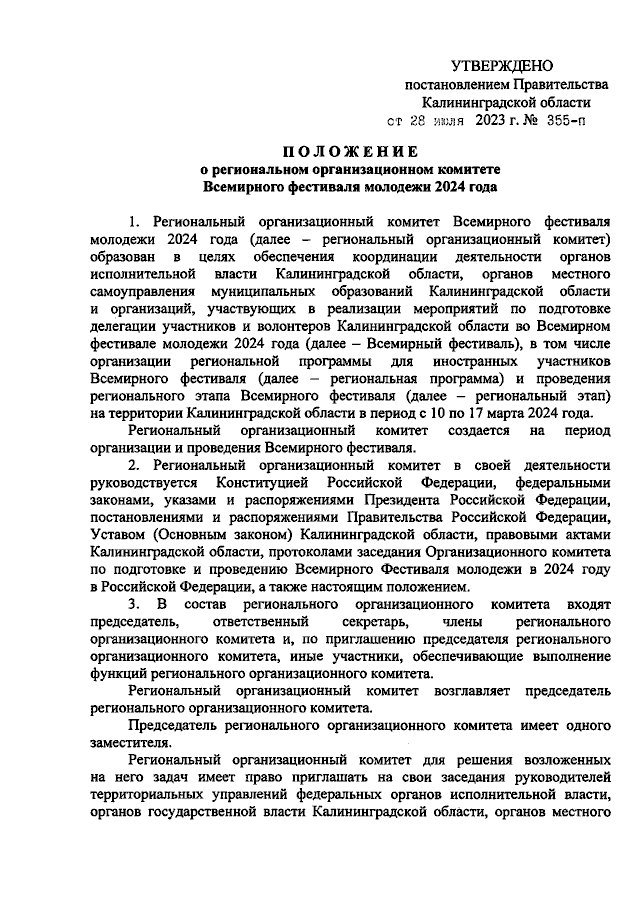 УТВЕРЖДЕНО
постановлением Правительства
Калининградской области
от 28 июля 2023 г. № 355-п

ПОЛОЖЕНИЕ
о региональном организационном комитете
Всемирного фестиваля молодежи 2024 года

1. Региональный организационный комитет Всемирного фестиваля молодежи 2024 года (далее – региональный организационный комитет) образован в целях обеспечения координации деятельности органов исполнительной власти Калининградской области, органов местного самоуправления муниципальных образований Калининградской области и организаций, участвующих в реализации мероприятий по подготовке делегации участников и волонтеров Калининградской области во Всемирном фестивале молодежи 2024 года (далее – Всемирный фестиваль), в том числе организации региональной программы для иностранных участников Всемирного фестиваля (далее – региональная программа) и проведения регионального этапа Всемирного фестиваля (далее – региональный этап) на территории Калининградской области в период с 10 по 17 марта 2024 года.

Региональный организационный комитет создается на период организации и проведения Всемирного фестиваля.

2. Региональный организационный комитет в своей деятельности руководствуется Конституцией Российской Федерации, федеральными законами, указами и распоряжениями Президента Российской Федерации, постановлениями и распоряжениями Правительства Российской Федерации, Уставом (Основным законом) Калининградской области, правовыми актами Калининградской области, протоколами заседания Организационного комитета по подготовке и проведению Всемирного Фестиваля молодежи в 2024 году в Российской Федерации, а также настоящим положением.

3. В состав регионального организационного комитета входят председатель, ответственный секретарь, члены регионального организационного комитета и, по приглашению председателя регионального организационного комитета, иные участники, обеспечивающие выполнение функций регионального организационного комитета.

Региональный организационный комитет возглавляет председатель регионального организационного комитета.

Председатель регионального организационного комитета имеет одного заместителя.

Региональный организационный комитет для решения возложенных на него задач имеет право приглашать на свои заседания руководителей территориальных управлений федеральных органов исполнительной власти, органов государственной власти Калининградской области, органов местного